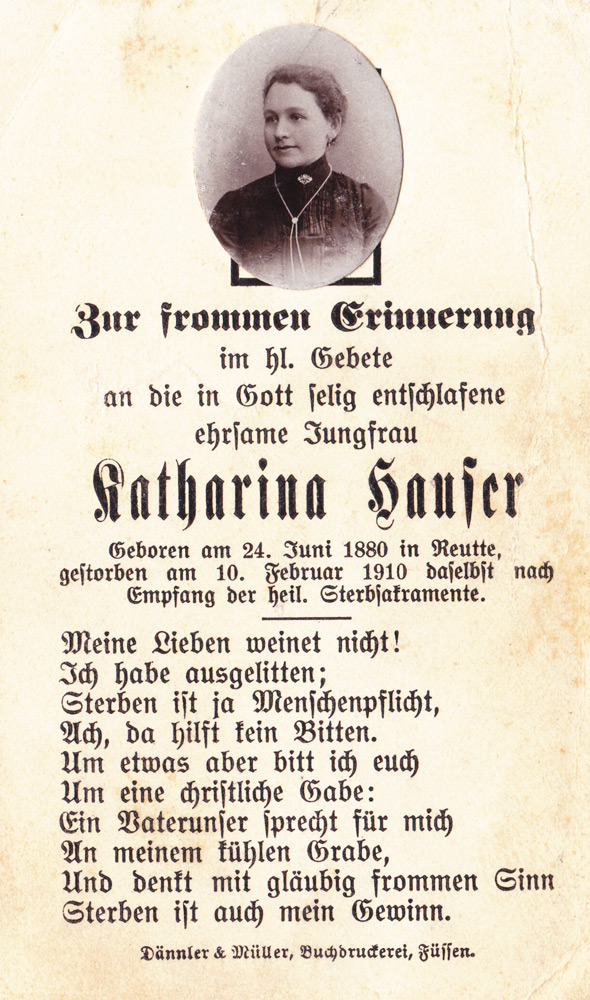 Zur frommen Erinnerung
im hl. Gebete
an die in Gott selig entschlafene
ehrsame Jungfrau

Katharina Hauser

Geboren am 24. Juni 1880 in Reutte, gestorben am 10. Februar 1910 daselbst nach Empfang der heil. Sterbsakramente.

Meine Lieben weinet nicht!
Ich habe ausgelitten;
Sterben ist ja Menschenpflicht,
Ach, da hilft kein Bitten.
Um etwas aber bitt ich euch
Um eine christliche Gabe:
Ein Vaterunser sprecht für mich
An meinem kühlen Grabe,
Und denkt mit gläubig frommen Sinn
Sterben ist auch mein Gewinn.

Dännler & Müller, Buchdruckerei, Füssen.